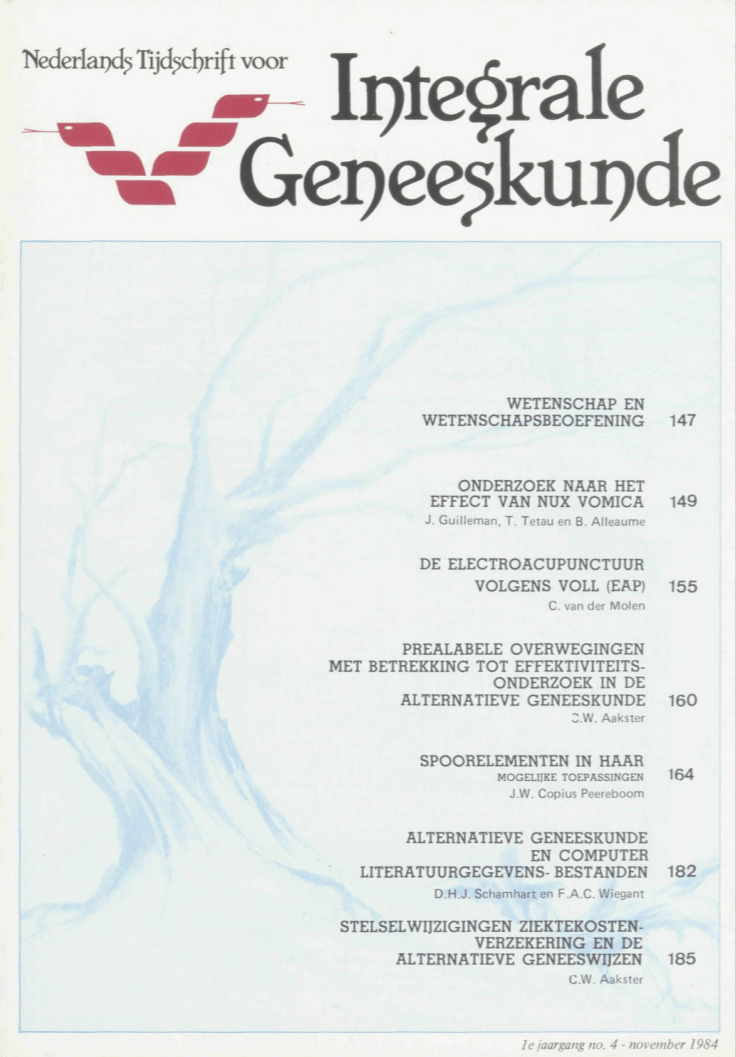 Nederlands Tijdschrift voor
Integrale Geneeskunde

WETENSCHAP EN WETENSCHAPSBEOEFENING 147

ONDERZOEK NAAR HET EFFECT VAN NUX VOMICA 149
J. Guilleman, T. Tetau en B. Alleaume

DE ELECTROACUPUNCTUUR VOLGENS VOLL (EAP) 155
C. van der Molen

PREALABELE OVERWEGINGEN MET BETREKKING TOT EFFEKTIVITEITS-ONDERZOEK IN DE ALTERNATIEVE GENEESKUNDE 160
C.W. Aakster

SPOORELEMENTEN IN HAAR 164
MOGELIJKE TOEPASSINGEN
J.W. Copius Peereboom

ALTERNATIEVE GENEESKUNDE EN COMPUTER LITERATUURGEGEVENS- BESTANDEN 182
D.H.J. Schamhart en F.A.C. Wiegant

STELSELWIJZIGINGEN ZIEKTEKOSTEN-VERZEKERING EN DE ALTERNATIEVE GENEESWIJZEN 185
C.W. Aakster

1e jaargang no. 4 - november 1984